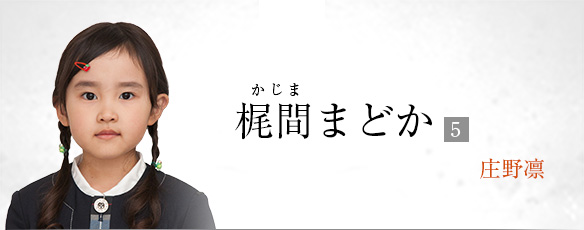 かじま
梶間まどか 5

庄野凛